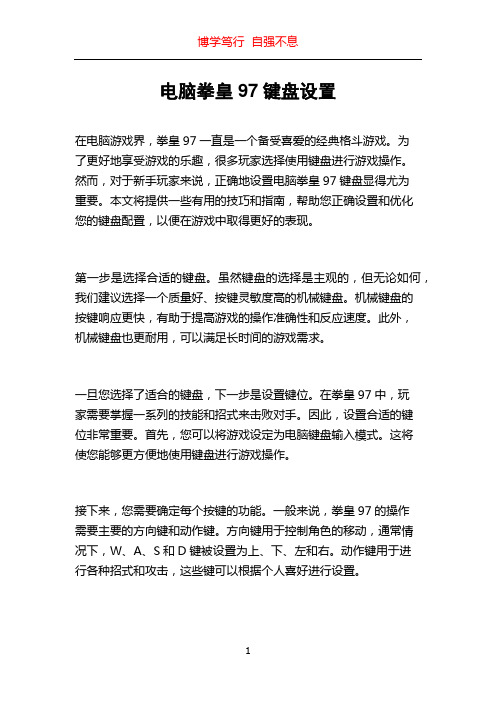 博学笃行 自强不息

电脑拳皇 97 键盘设置

在电脑游戏界，拳皇 97 一直是一个备受喜爱的经典格斗游戏。为了更好地享受游戏的乐趣，很多玩家选择使用键盘进行游戏操作。然而，对于新手玩家来说，正确地设置电脑拳皇 97 键盘显得尤为重要。本文将提供一些有用的技巧和指南，帮助您正确设置和优化您的键盘配置，以便在游戏中取得更好的表现。

第一步是选择合适的键盘。虽然键盘的选择是主观的，但无论如何，我们建议选择一个质量好、按键灵敏度高的机械键盘。机械键盘的按键响应更快，有助于提高游戏的操作准确性和反应速度。此外，机械键盘也更耐用，可以满足长时间的游戏需求。

一旦您选择了适合的键盘，下一步是设置键位。在拳皇 97 中，玩家需要掌握一系列的技能和招式来击败对手。因此，设置合适的键位非常重要。首先，您可以将游戏设定为电脑键盘输入模式。这将使您能够更方便地使用键盘进行游戏操作。

接下来，您需要确定每个按键的功能。一般来说，拳皇 97 的操作需要主要的方向键和动作键。方向键用于控制角色的移动，通常情况下，W、A、S 和 D 键被设置为上、下、左和右。动作键用于进行各种招式和攻击，这些键可以根据个人喜好进行设置。

1